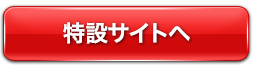 特設サイトへ